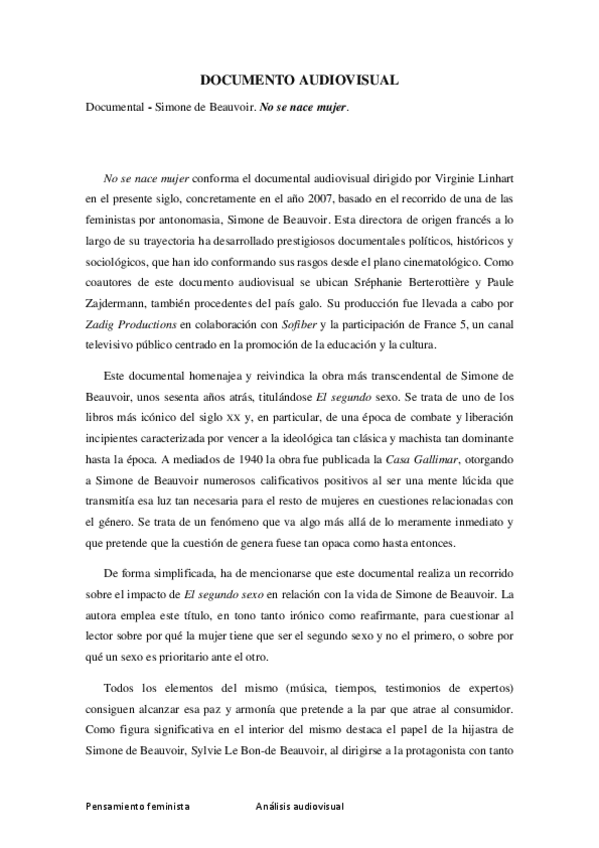 DOCUMENTO AUDIOVISUAL

Documental - Simone de Beauvoir. No se nace mujer.

No se nace mujer conforma el documental audiovisual dirigido por Virginie Linhart en el presente siglo, concretamente en el año 2007, basado en el recorrido de una de las feministas por antonomasia, Simone de Beauvoir. Esta directora de origen francés a lo largo de su trayectoria ha desarrollado prestigiosos documentales políticos, históricos y sociológicos, que han ido conformando sus rasgos desde el plano cinematológico. Como coautores de este documento audiovisual se ubican Sréphanie Berterottière y Paule Zajdermann, también procedentes del país galo. Su producción fue llevada a cabo por Zadig Productions en colaboración con Sofiber y la participación de France 5, un canal televisivo público centrado en la promoción de la educación y la cultura.

Este documental homenajea y reivindica la obra más transcendental de Simone de Beauvoir, unos sesenta años atrás, titulándose El segundo sexo. Se trata de uno de los libros más icónico del siglo XX y, en particular, de una época de combate y liberación incipientes caracterizada por vencer a la ideológica tan clásica y machista tan dominante hasta la época. A mediados de 1940 la obra fue publicada la Casa Gallimar, otorgando a Simone de Beauvoir numerosos calificativos positivos al ser una mente lúcida que transmitía esa luz tan necesaria para el resto de mujeres en cuestiones relacionadas con el género. Se trata de un fenómeno que va algo más allá de lo meramente inmediato y que pretende que la cuestión de genera fuese tan opaca como hasta entonces.

De forma simplificada, ha de mencionarse que este documental realiza un recorrido sobre el impacto de El segundo sexo en relación con la vida de Simone de Beauvoir. La autora emplea este título, en tono tanto irónico como reafirmante, para cuestionar al lector sobre por qué la mujer tiene que ser el segundo sexo y no el primero, o sobre por qué un sexo es prioritario ante el otro.

Todos los elementos del mismo (música, tiempos, testimonios de expertos) consiguen alcanzar esa paz y armonía que pretende a la par que atrae al consumidor. Como figura significativa en el interior del mismo destaca el papel de la hijastra de Simone de Beauvoir, Sylvie Le Bon-de Beauvoir, al dirigirse a la protagonista con tanto

Pensamiento feminista     Análisis audiovisual